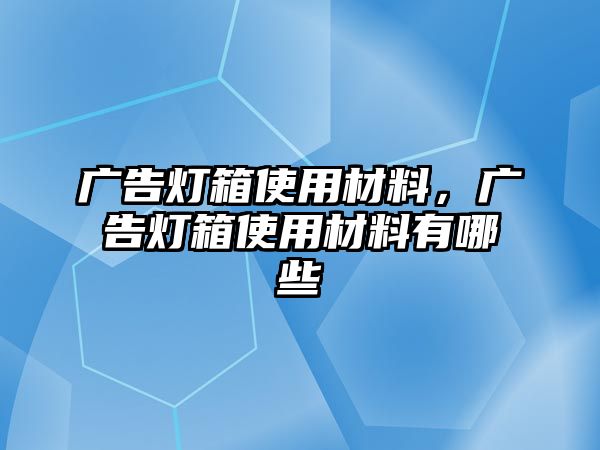 广告灯箱使用材料，广告灯箱使用材料有哪些